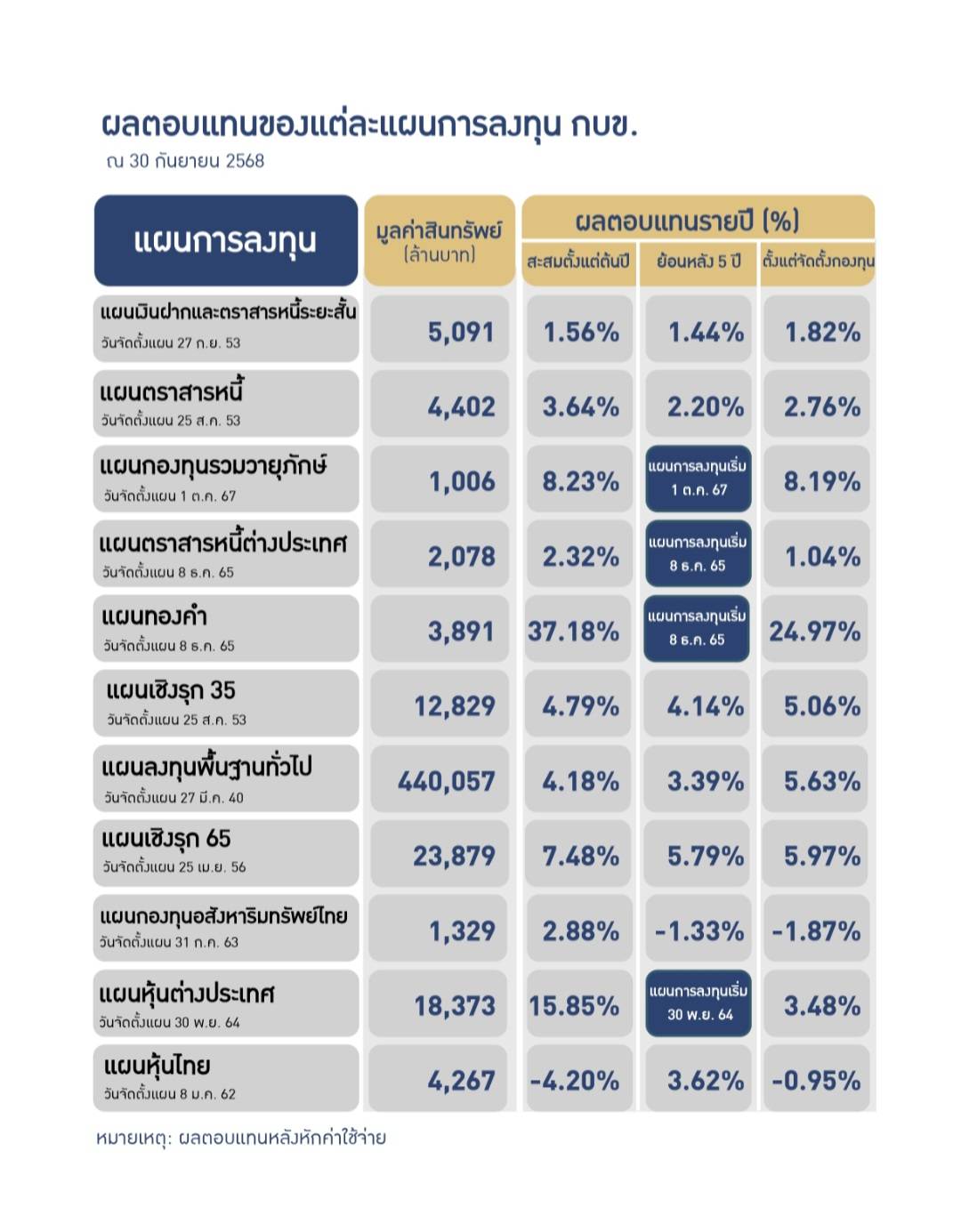 ผลตอบแทนของแต่ละแผนการลงทุน กบข.
ณ 30 กันยายน 2568

| แผนการลงทุน | มูลค่าสินทรัพย์ (ล้านบาท) | ผลตอบแทนรายปี (%) สะสมตั้งแต่ต้นปี | ผลตอบแทนรายปี (%) ย้อนหลัง 5 ปี | ผลตอบแทนรายปี (%) ตั้งแต่จัดตั้งกองทุน |
|---|---|---|---|---|
| แผนเงินฝากและตราสารหนี้ระยะสั้น วันจัดตั้งแผน 27 ก.ย. 53 | 5,091 | 1.56% | 1.44% | 1.82% |
| แผนตราสารหนี้ วันจัดตั้งแผน 25 ส.ค. 53 | 4,402 | 3.64% | 2.20% | 2.76% |
| แผนกองทุนรวมวายุภักษ์ วันจัดตั้งแผน 1 ต.ค. 67 | 1,006 | 8.23% | แผนการลงทุนเริ่ม 1 ต.ค. 67 | 8.19% |
| แผนตราสารหนี้ต่างประเทศ วันจัดตั้งแผน 8 ธ.ค. 65 | 2,078 | 2.32% | แผนการลงทุนเริ่ม 8 ธ.ค. 65 | 1.04% |
| แผนทองคำ วันจัดตั้งแผน 8 ธ.ค. 65 | 3,891 | 37.18% | แผนการลงทุนเริ่ม 8 ธ.ค. 65 | 24.97% |
| แผนเชิงรุก 35 วันจัดตั้งแผน 25 ส.ค. 53 | 12,829 | 4.79% | 4.14% | 5.06% |
| แผนลงทุนพื้นฐานทั่วไป วันจัดตั้งแผน 27 มี.ค. 40 | 440,057 | 4.18% | 3.39% | 5.63% |
| แผนเชิงรุก 65 วันจัดตั้งแผน 25 เม.ย. 56 | 23,879 | 7.48% | 5.79% | 5.97% |
| แผนกองทุนอสังหาริมทรัพย์ไทย วันจัดตั้งแผน 31 ก.ค. 63 | 1,329 | 2.88% | -1.33% | -1.87% |
| แผนหุ้นต่างประเทศ วันจัดตั้งแผน 30 พ.ย. 64 | 18,373 | 15.85% | แผนการลงทุนเริ่ม 30 พ.ย. 64 | 3.48% |
| แผนหุ้นไทย วันจัดตั้งแผน 8 ม.ค. 62 | 4,267 | -4.20% | 3.62% | -0.95% |

หมายเหตุ: ผลตอบแทนหลังหักค่าใช้จ่าย